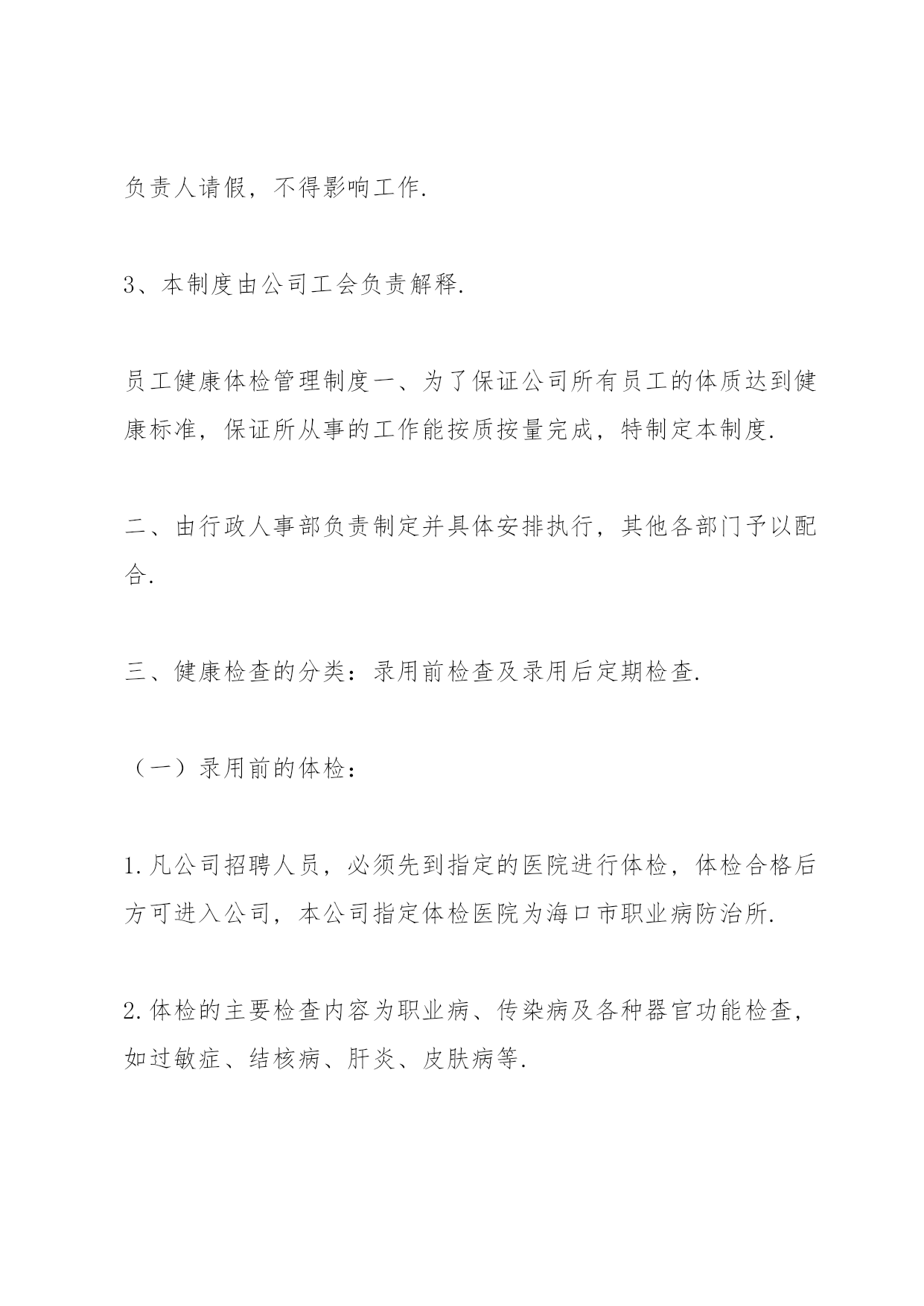 负责人请假，不得影响工作.

3、本制度由公司工会负责解释.

员工健康体检管理制度一、为了保证公司所有员工的体质达到健康标准，保证所从事的工作能按质按量完成，特制定本制度.

二、由行政人事部负责制定并具体安排执行，其他各部门予以配合.

三、健康检查的分类：录用前检查及录用后定期检查.

（一）录用前的体检：

1.凡公司招聘人员，必须先到指定的医院进行体检，体检合格后方可进入公司，本公司指定体检医院为海口市职业病防治所.

2.体检的主要检查内容为职业病、传染病及各种器官功能检查，如过敏症、结核病、肝炎、皮肤病等.